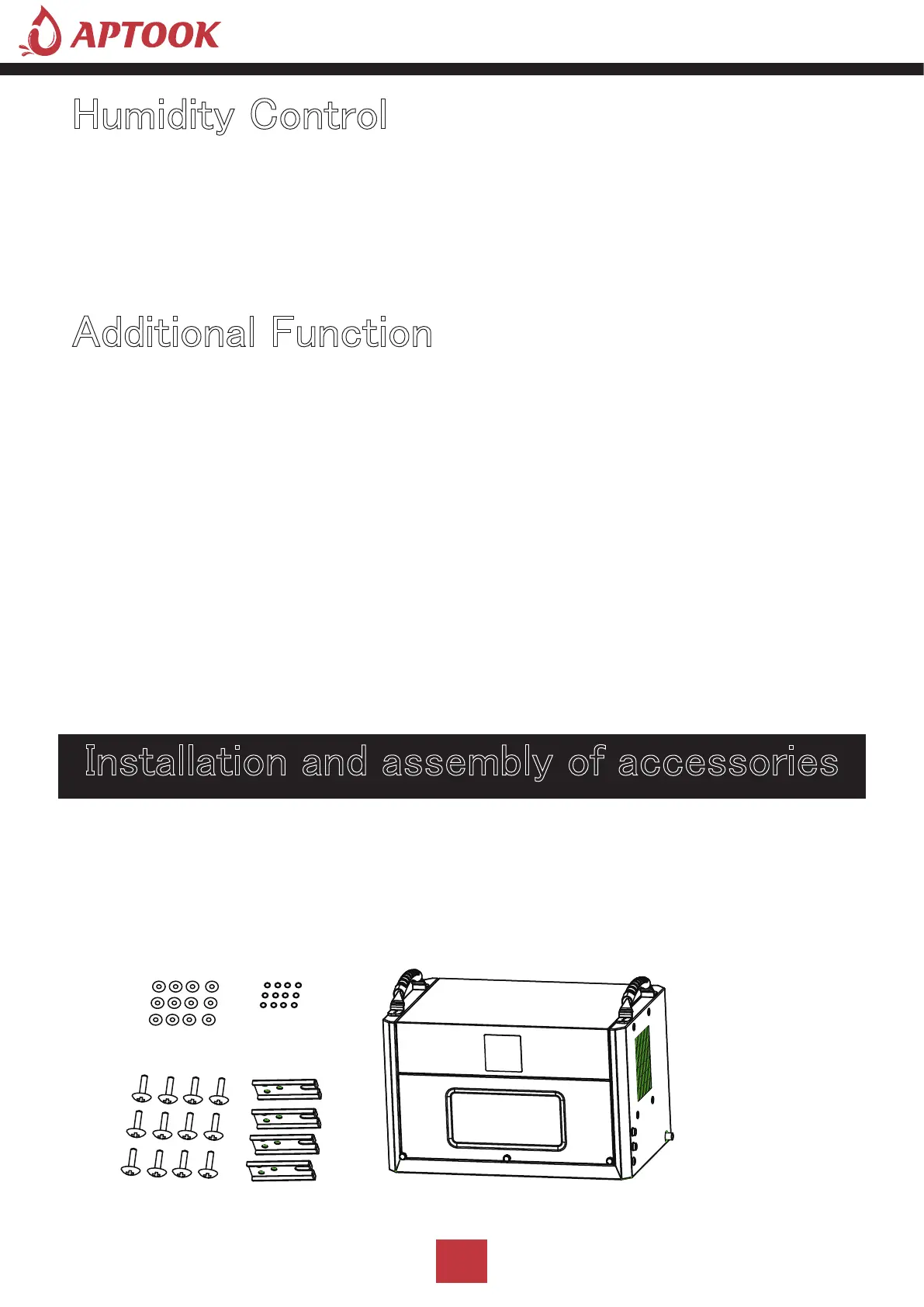 APTOOK

Humidity Control

Additional Function

Installation and assembly of accessories